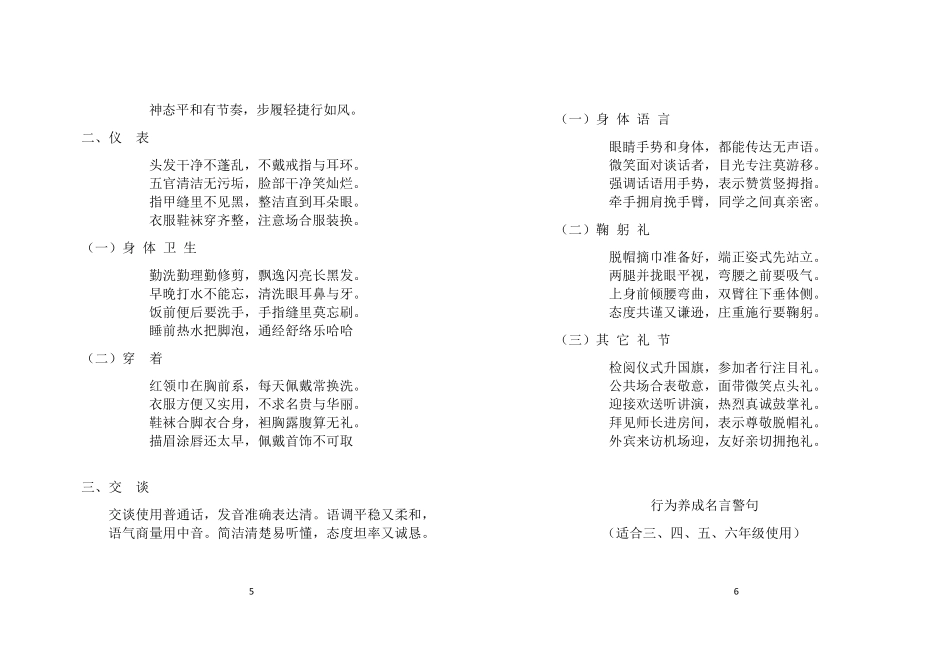 神态平和有节奏，步履轻捷行如风。

二、仪　表

头发干净不蓬乱，不戴戒指与耳环。
五官清洁无污垢，脸部干净笑灿烂。
指甲缝里不见黑，整洁直到耳朵眼。
衣服鞋袜穿齐整，注意场合服装换。

（一）身 体 卫 生

勤洗勤理勤修剪，飘逸闪亮长黑发。
早晚打水不能忘，清洗眼耳鼻与牙。
饭前便后要洗手，手指缝里莫忘刷。
睡前热水把脚泡，通经舒络乐哈哈

（二）穿　着

红领巾在胸前系，每天佩戴常换洗。
衣服方便又实用，不求名贵与华丽。
鞋袜合脚衣合身，袒胸露腹算无礼。
描眉涂唇还太早，佩戴首饰不可取

三、交　谈

交谈使用普通话，发音准确表达清。语调平稳又柔和，语气商量用中音。简洁清楚易听懂，态度坦率又诚恳。

5

（一）身 体 语 言

眼睛手势和身体，都能传达无声语。
微笑面对谈话者，目光专注莫游移。
强调话语用手势，表示赞赏竖拇指。
牵手拥肩挽手臂，同学之间真亲密。

（二）鞠 躬 礼

脱帽摘巾准备好，端正姿式先站立。
两腿并拢眼平视，弯腰之前要吸气。
上身前倾腰弯曲，双臂往下垂体侧。
态度共谨又谦逊，庄重施行要鞠躬。

（三）其 它 礼 节

检阅仪式升国旗，参加者行注目礼。
公共场合表敬意，面带微笑点头礼。
迎接欢送听讲演，热烈真诚鼓掌礼。
拜见师长进房间，表示尊敬脱帽礼。
外宾来访机场迎，友好亲切拥抱礼。

行为养成名言警句

（适合三、四、五、六年级使用）

6